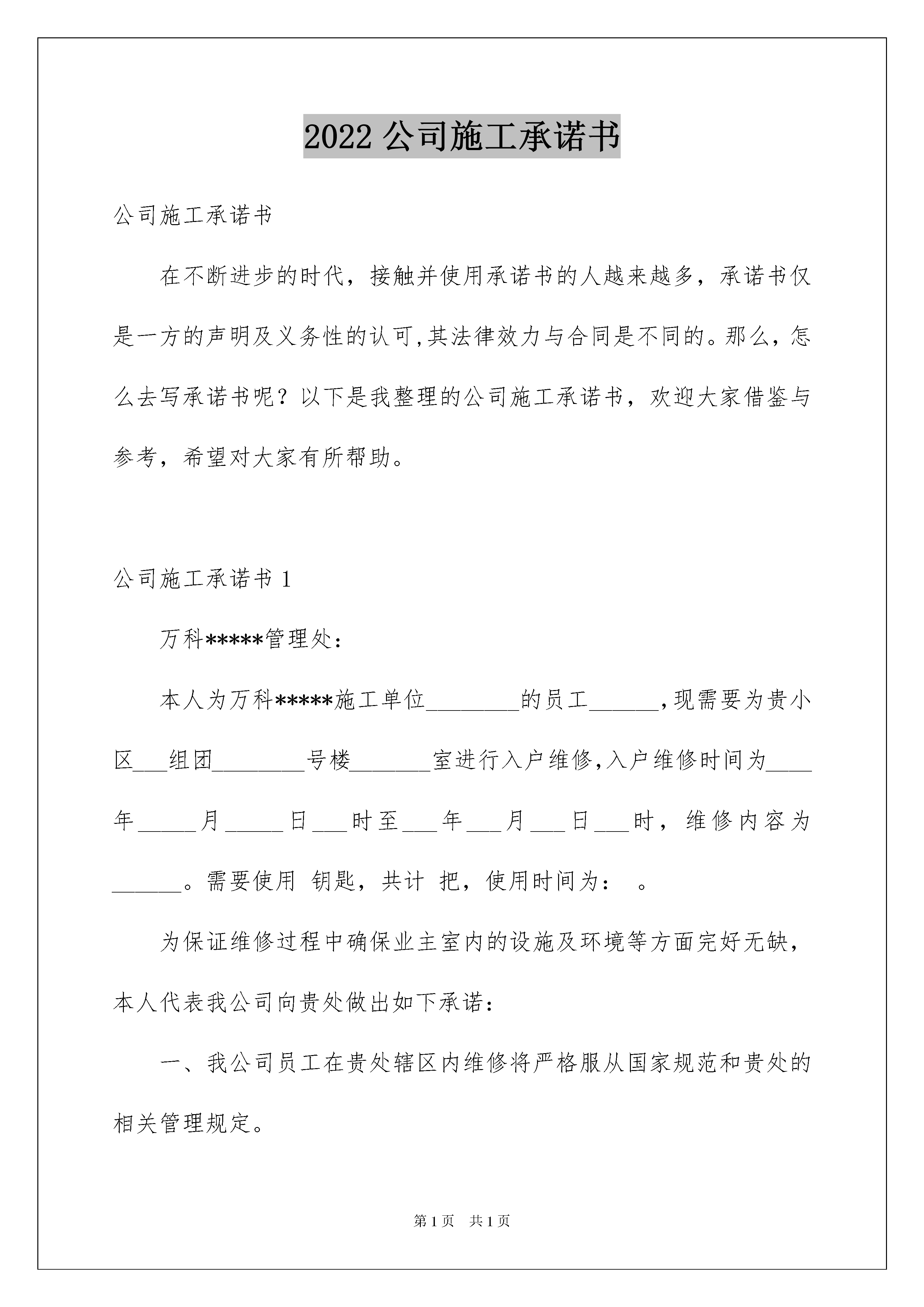 2022 公司施工承诺书

公司施工承诺书

在不断进步的时代，接触并使用承诺书的人越来越多，承诺书仅是一方的声明及义务性的认可,其法律效力与合同是不同的。那么，怎么去写承诺书呢？以下是我整理的公司施工承诺书，欢迎大家借鉴与参考，希望对大家有所帮助。

公司施工承诺书 1

万科*****管理处：

本人为万科*****施工单位________的员工______,现需要为贵小区___组团________号楼_______室进行入户维修,入户维修时间为____年_____月_____日___时至___年___月___日___时，维修内容为______。需要使用 钥匙，共计 把，使用时间为： 。

为保证维修过程中确保业主室内的设施及环境等方面完好无缺，本人代表我公司向贵处做出如下承诺：

一、我公司员工在贵处辖区内维修将严格服从国家规范和贵处的相关管理规定。

第 1 页 共 1 页